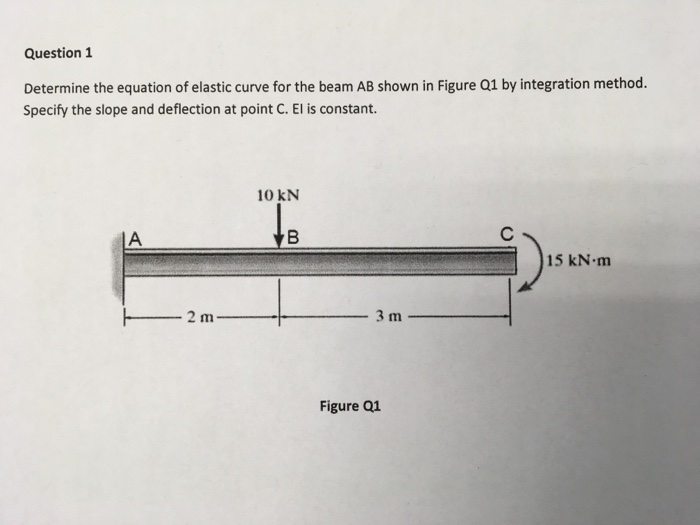 Question 1

Determine the equation of elastic curve for the beam AB shown in Figure Q1 by integration method. Specify the slope and deflection at point C. EI is constant.

10 kN

A

B

C

15 kN·m

2 m

3 m

Figure Q1